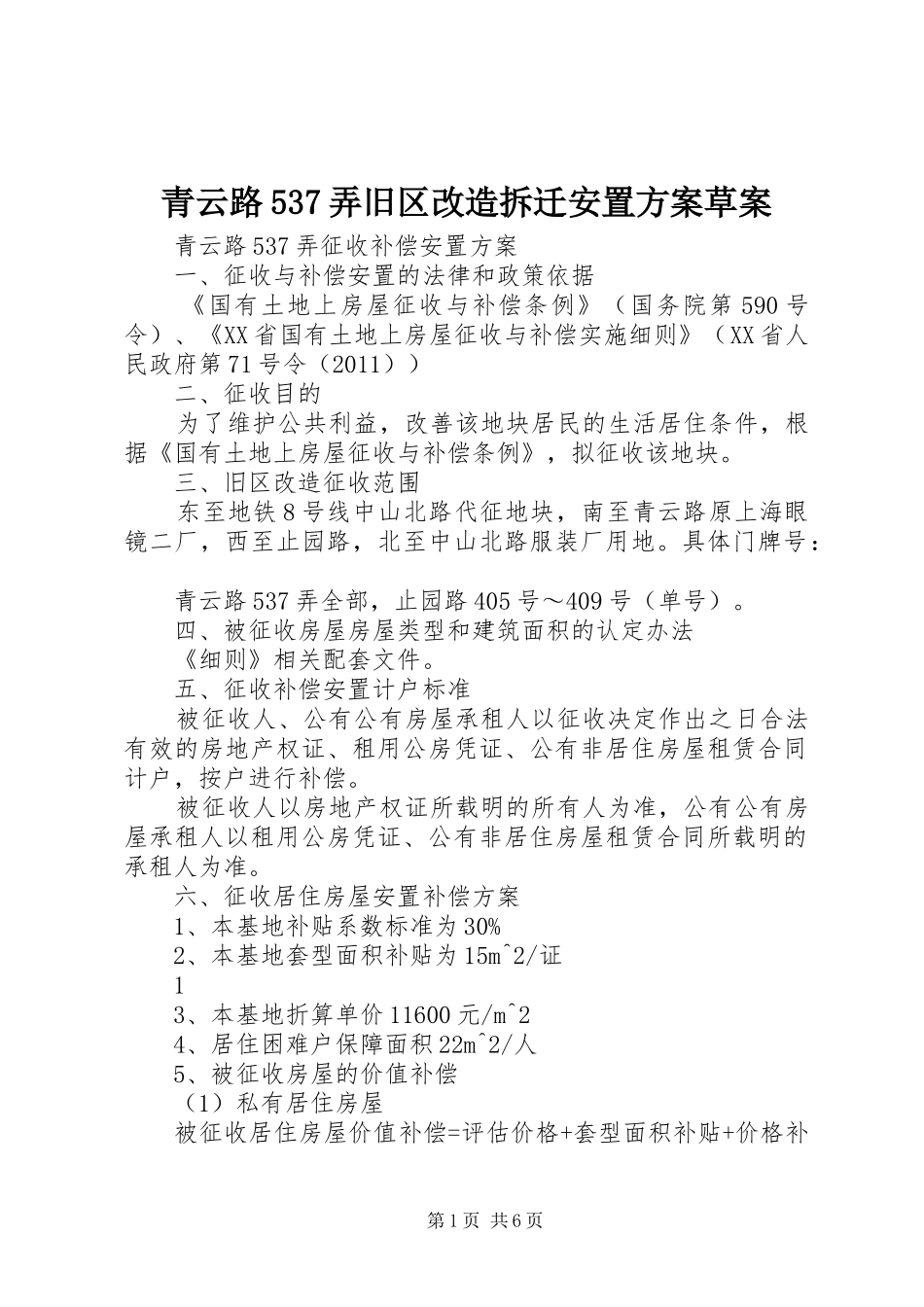 青云路537弄旧区改造拆迁安置方案草案

青云路537弄征收补偿安置方案

一、征收与补偿安置的法律和政策依据

《国有土地上房屋征收与补偿条例》（国务院第590号令）、《XX省国有土地上房屋征收与补偿实施细则》（XX省人民政府第71号令（2011））

二、征收目的

为了维护公共利益，改善该地块居民的生活居住条件，根据《国有土地上房屋征收与补偿条例》，拟征收该地块。

三、旧区改造征收范围

东至地铁8号线中山北路代征地块，南至青云路原上海眼镜二厂，西至止园路，北至中山北路服装厂用地。具体门牌号：

青云路537弄全部，止园路405号～409号（单号）。

四、被征收房屋房屋类型和建筑面积的认定办法

《细则》相关配套文件。

五、征收补偿安置计户标准

被征收人、公有公有房屋承租人以征收决定作出之日合法有效的房地产权证、租用公房凭证、公有非居住房屋租赁合同计户，按户进行补偿。

被征收人以房地产权证所载明的所有人为准，公有公有房屋承租人以租用公房凭证、公有非居住房屋租赁合同所载明的承租人为准。

六、征收居住房屋安置补偿方案

1、本基地补贴系数标准为30%

2、本基地套型面积补贴为15m^2/证

1

3、本基地折算单价11600元/m^2

4、居住困难户保障面积22m^2/人

5、被征收房屋的价值补偿

（1）私有居住房屋

被征收居住房屋价值补偿=评估价格+套型面积补贴+价格补

第1页 共6页